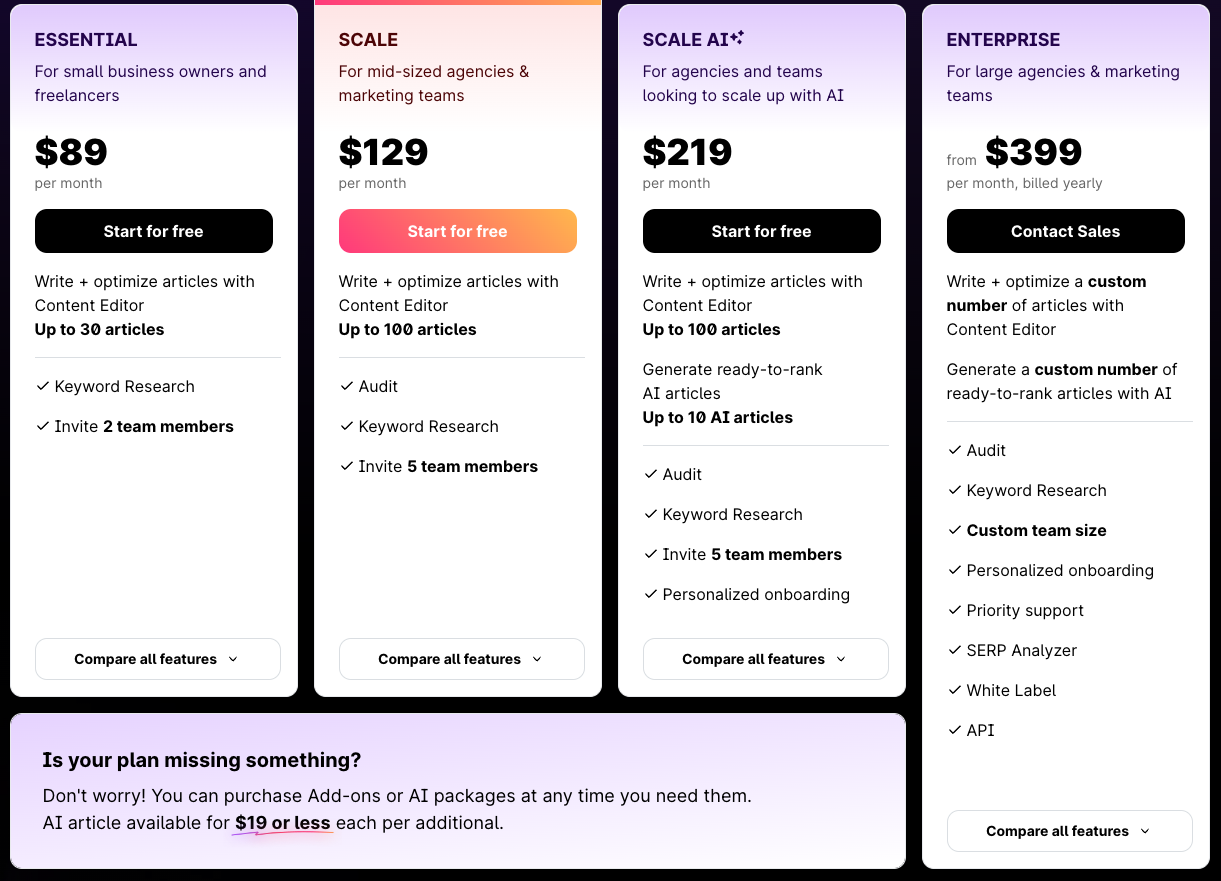 ESSENTIAL
For small business owners and freelancers

$89
per month

Start for free

Write + optimize articles with Content Editor
Up to 30 articles

✓ Keyword Research
✓ Invite 2 team members

Compare all features

SCALE
For mid-sized agencies & marketing teams

$129
per month

Start for free

Write + optimize articles with Content Editor
Up to 100 articles

✓ Audit
✓ Keyword Research
✓ Invite 5 team members

Compare all features

SCALE AI
For agencies and teams looking to scale up with AI

$219
per month

Start for free

Write + optimize articles with Content Editor
Up to 100 articles

Generate ready-to-rank AI articles
Up to 10 AI articles

✓ Audit
✓ Keyword Research
✓ Invite 5 team members
✓ Personalized onboarding

Compare all features

ENTERPRISE
For large agencies & marketing teams

from $399
per month, billed yearly

Contact Sales

Write + optimize a custom number of articles with Content Editor

Generate a custom number of ready-to-rank articles with AI

✓ Audit
✓ Keyword Research
✓ Custom team size
✓ Personalized onboarding
✓ Priority support
✓ SERP Analyzer
✓ White Label
✓ API

Compare all features

Is your plan missing something?
Don't worry! You can purchase Add-ons or AI packages at any time you need them.
AI article available for $19 or less each per additional.